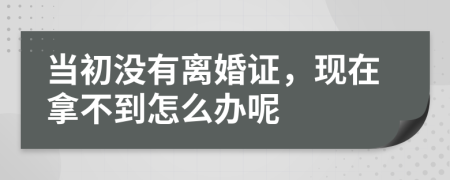 当初没有离婚证，现在拿不到怎么办呢